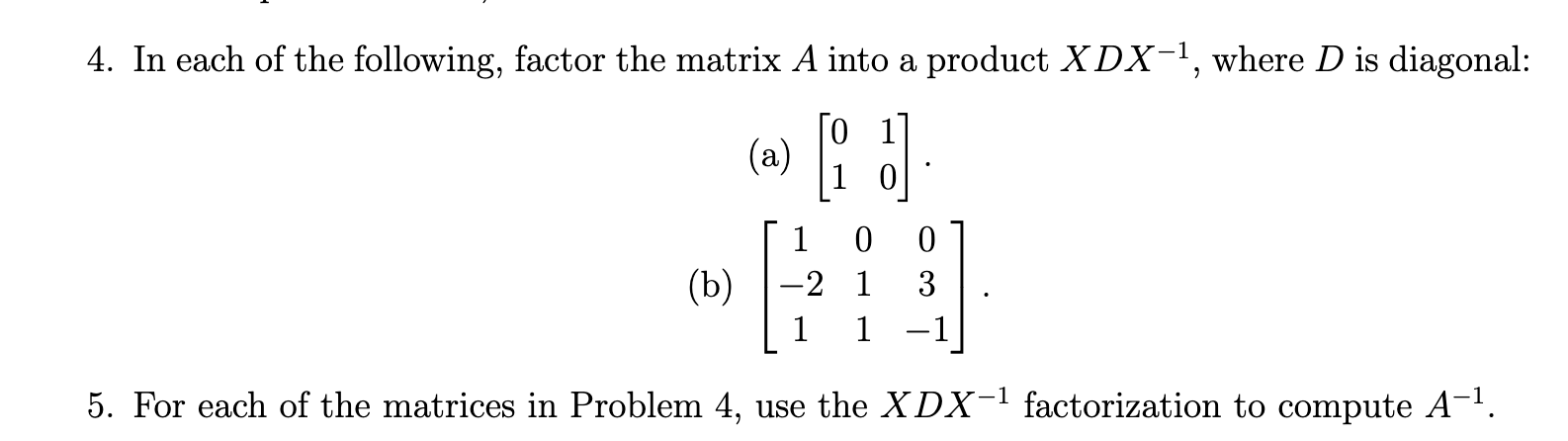 4. In each of the following, factor the matrix $A$ into a product $XDX^{-1}$, where $D$ is diagonal:

(a) $\begin{bmatrix} 0 & 1 \\ 1 & 0 \end{bmatrix}$.

(b) $\begin{bmatrix} 1 & 0 & 0 \\ -2 & 1 & 3 \\ 1 & 1 & -1 \end{bmatrix}$.

5. For each of the matrices in Problem 4, use the $XDX^{-1}$ factorization to compute $A^{-1}$.